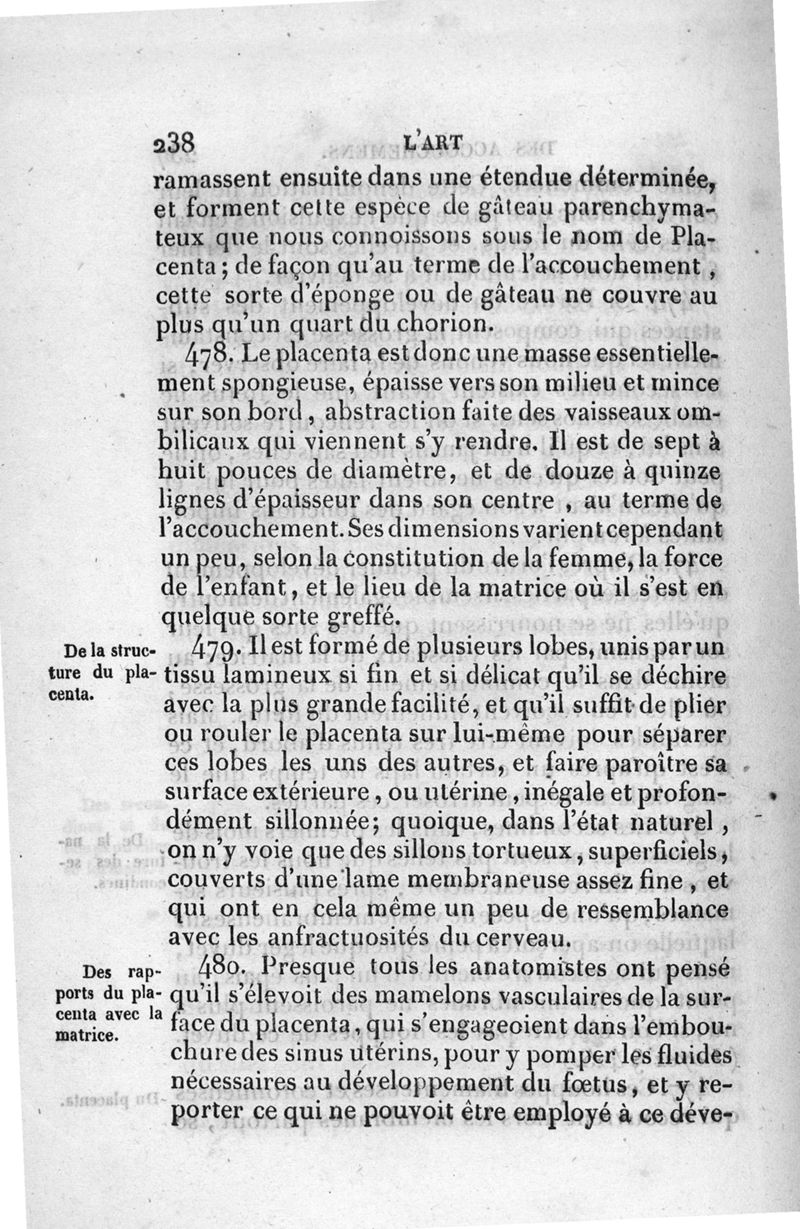 238 L'ART

ramassent ensuite dans une étendue déterminée, et forment cette espèce de gâteau parenchymateux que nous connoissons sous le nom de Placenta; de façon qu'au terme de l'accouchement, cette sorte d'éponge ou de gâteau ne couvre au plus qu'un quart du chorion.

478. Le placenta est donc une masse essentiellement spongieuse, épaisse vers son milieu et mince sur son bord, abstraction faite des vaisseaux ombilicaux qui viennent s'y rendre. Il est de sept à huit pouces de diamètre, et de douze à quinze lignes d'épaisseur dans son centre, au terme de l'accouchement. Ses dimensions varient cependant un peu, selon la constitution de la femme, la force de l'enfant, et le lieu de la matrice où il s'est en quelque sorte greffé.

De la structure du placenta.

479. Il est formé de plusieurs lobes, unis par un tissu lamineux si fin et si délicat qu'il se déchire avec la plus grande facilité, et qu'il suffit de plier ou rouler le placenta sur lui-même pour séparer ces lobes les uns des autres, et faire paroître sa surface extérieure, ou utérine, inégale et profondément sillonnée; quoique, dans l'état naturel, on n'y voie que des sillons tortueux, superficiels, couverts d'une lame membraneuse assez fine, et qui ont en cela même un peu de ressemblance avec les anfractuosités du cerveau.

Des rapports du placenta avec la matrice.

480. Presque tous les anatomistes ont pensé qu'il s'élevoit des mamelons vasculaires de la surface du placenta, qui s'engageoient dans l'embouchure des sinus utérins, pour y pomper les fluides nécessaires au développement du fœtus, et y reporter ce qui ne pouvoit être employé à ce déve-